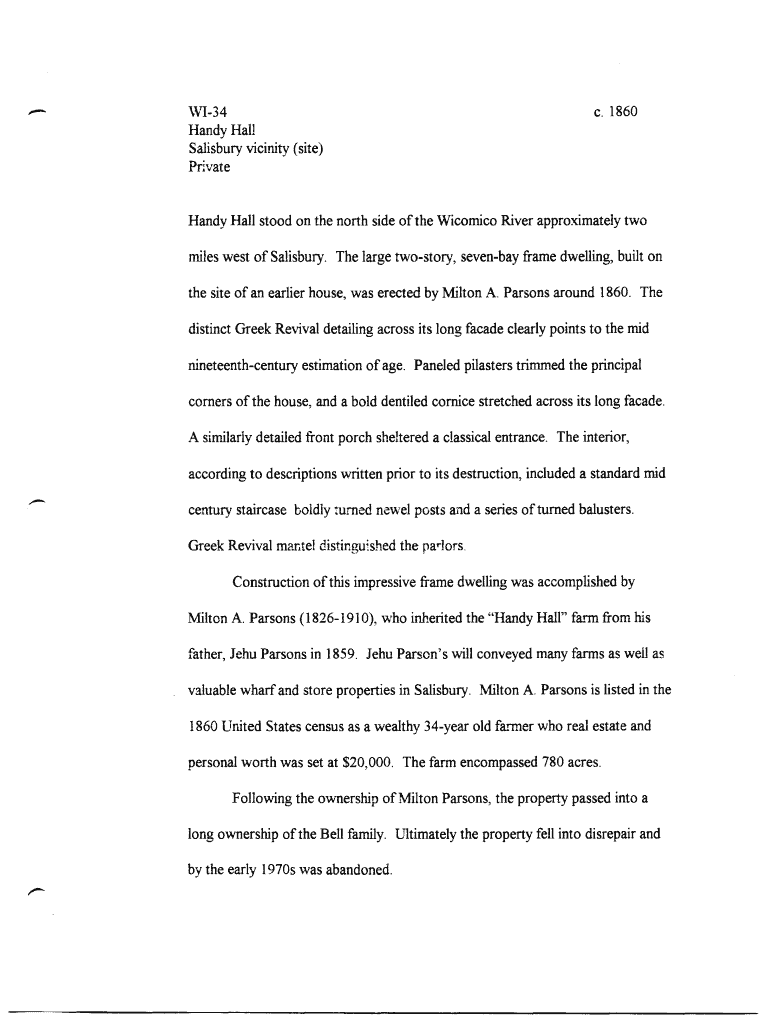 WI-34
Handy Hall
Salisbury vicinity (site)
Private

c. 1860

Handy Hall stood on the north side of the Wicomico River approximately two miles west of Salisbury. The large two-story, seven-bay frame dwelling, built on the site of an earlier house, was erected by Milton A. Parsons around 1860. The distinct Greek Revival detailing across its long facade clearly points to the mid nineteenth-century estimation of age. Paneled pilasters trimmed the principal corners of the house, and a bold dentiled cornice stretched across its long facade. A similarly detailed front porch sheltered a classical entrance. The interior, according to descriptions written prior to its destruction, included a standard mid century staircase boldly turned newel posts and a series of turned balusters. Greek Revival mantel distinguished the parlors.

Construction of this impressive frame dwelling was accomplished by Milton A. Parsons (1826-1910), who inherited the "Handy Hall" farm from his father, Jehu Parsons in 1859. Jehu Parson's will conveyed many farms as well as valuable wharf and store properties in Salisbury. Milton A. Parsons is listed in the 1860 United States census as a wealthy 34-year old farmer who real estate and personal worth was set at $20,000. The farm encompassed 780 acres.

Following the ownership of Milton Parsons, the property passed into a long ownership of the Bell family. Ultimately the property fell into disrepair and by the early 1970s was abandoned.